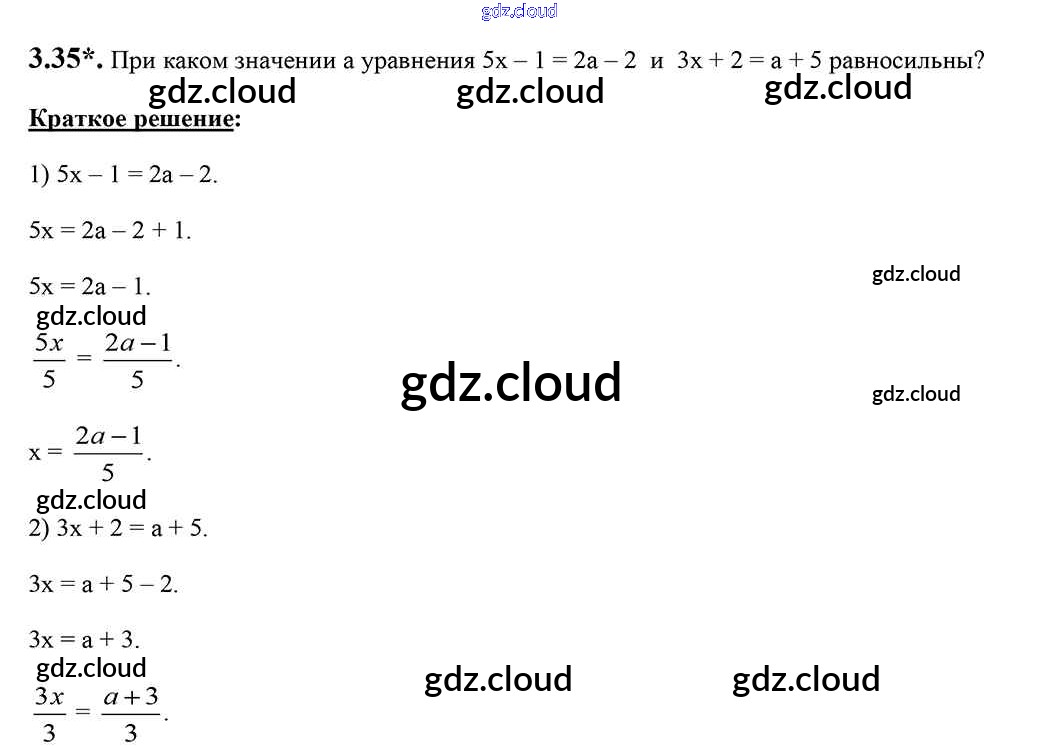 3.35*. При каком значении a уравнения 5x – 1 = 2a – 2 и 3x + 2 = a + 5 равносильны?

Краткое решение:

1) 5x – 1 = 2a – 2.

5x = 2a – 2 + 1.

5x = 2a – 1.

$\frac{5x}{5} = \frac{2a-1}{5}$.

x = $\frac{2a-1}{5}$.

2) 3x + 2 = a + 5.

3x = a + 5 – 2.

3x = a + 3.

$\frac{3x}{3} = \frac{a+3}{3}$.

gdz.cloud